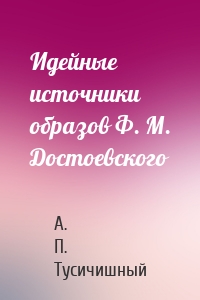 Идейные источники образов Ф. М. Достоевского

А. П. Тусичишный